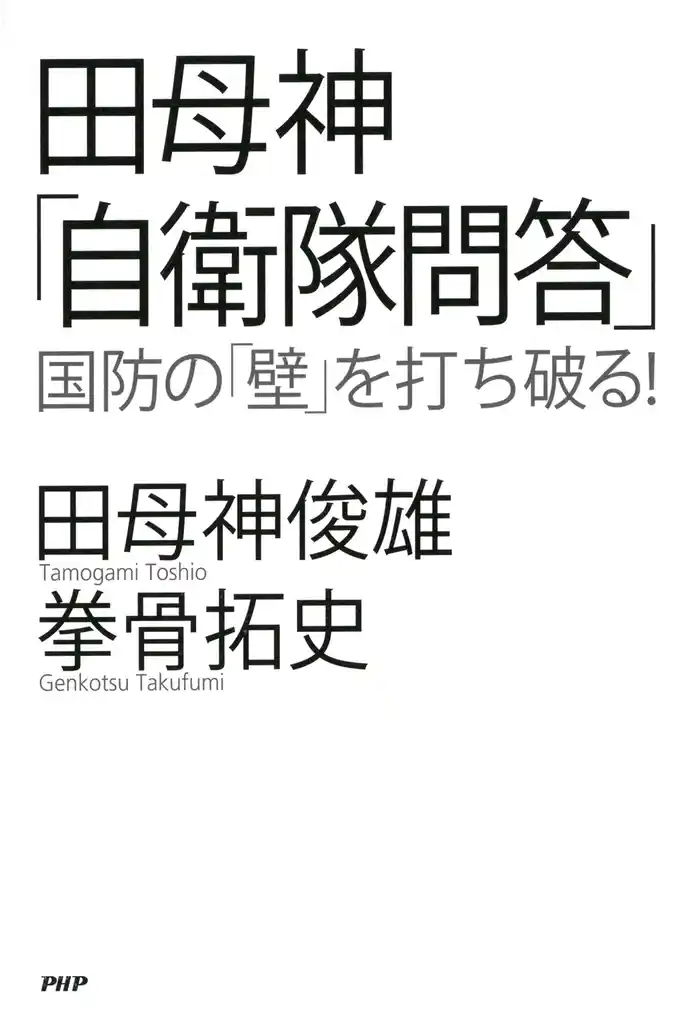 田母神
「自衛隊問答」
国防の「壁」を打ち破る!

田母神俊雄
Tamogami Toshio
拳骨拓史
Genkotsu Takufumi

PHP